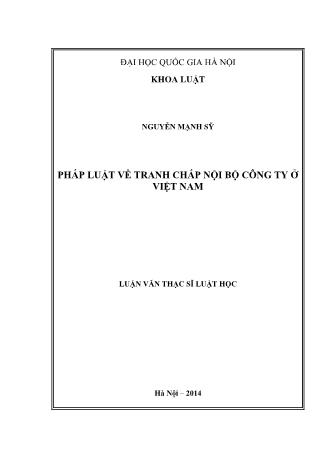 ĐẠI HỌC QUỐC GIA HÀ NỘI

KHOA LUẬT

NGUYỄN MẠNH SỸ

PHÁP LUẬT VỀ TRANH CHẤP NỘI BỘ CÔNG TY Ở VIỆT NAM

LUẬN VĂN THẠC SĨ LUẬT HỌC

Hà Nội – 2014